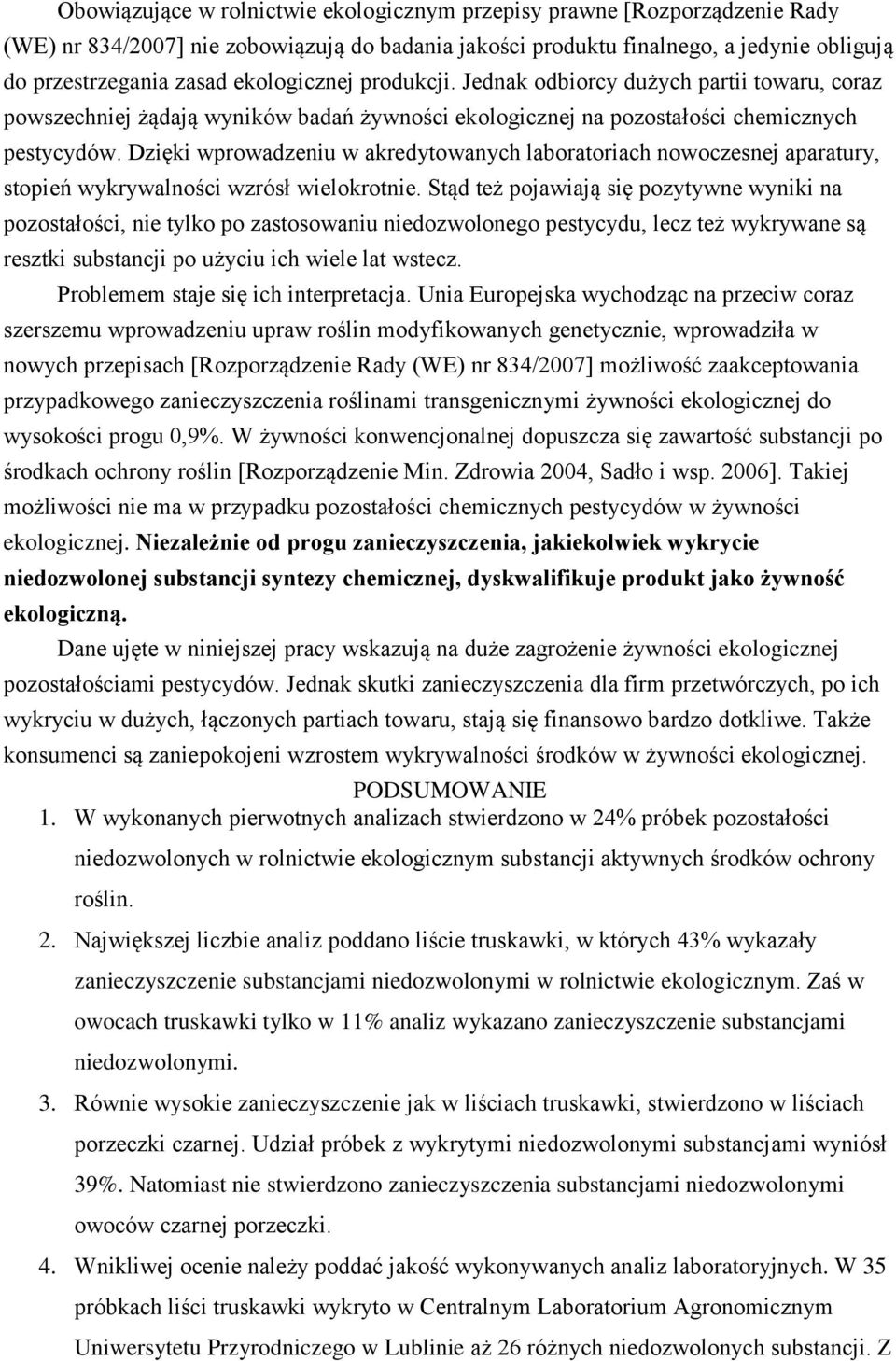 Obowiązujące w rolnictwie ekologicznym przepisy prawne [Rozporządzenie Rady (WE) nr 834/2007] nie zobowiązują do badania jakości produktu finalnego, a jedynie obligują do przestrzegania zasad ekologicznej produkcji. Jednak odbiorcy dużych partii towaru, coraz powszechniej żądają wyników badań żywności ekologicznej na pozostałości chemicznych pestycydów. Dzięki wprowadzeniu w akredytowanych laboratoriach nowoczesnej aparatury, stopień wykrywalności wzrósł wielokrotnie. Stąd też pojawiają się pozytywne wyniki na pozostałości, nie tylko po zastosowaniu niedozwolonego pestycydu, lecz też wykrywane są resztki substancji po użyciu ich wiele lat wstecz.

Problemem staje się ich interpretacja. Unia Europejska wychodząc na przeciw coraz szerszemu wprowadzeniu upraw roślin modyfikowanych genetycznie, wprowadziła w nowych przepisach [Rozporządzenie Rady (WE) nr 834/2007] możliwość zaakceptowania przypadkowego zanieczyszczenia roślinami transgenicznymi żywności ekologicznej do wysokości progu 0,9%. W żywności konwencjonalnej dopuszcza się zawartość substancji po środkach ochrony roślin [Rozporządzenie Min. Zdrowia 2004, Sadło i wsp. 2006]. Takiej możliwości nie ma w przypadku pozostałości chemicznych pestycydów w żywności ekologicznej. Niezależnie od progu zanieczyszczenia, jakiekolwiek wykrycie niedozwolonej substancji syntezy chemicznej, dyskwalifikuje produkt jako żywność ekologiczną.

Dane ujęte w niniejszej pracy wskazują na duże zagrożenie żywności ekologicznej pozostałościami pestycydów. Jednak skutki zanieczyszczenia dla firm przetwórczych, po ich wykryciu w dużych, łączonych partiach towaru, stają się finansowo bardzo dotkliwe. Także konsumenci są zaniepokojeni wzrostem wykrywalności środków w żywności ekologicznej.

PODSUMOWANIE

1. W wykonanych pierwotnych analizach stwierdzono w 24% próbek pozostałości niedozwolonych w rolnictwie ekologicznym substancji aktywnych środków ochrony roślin.

2. Największej liczbie analiz poddano liście truskawki, w których 43% wykazały zanieczyszczenie substancjami niedozwolonymi w rolnictwie ekologicznym. Zaś w owocach truskawki tylko w 11% analiz wykazano zanieczyszczenie substancjami niedozwolonymi.

3. Równie wysokie zanieczyszczenie jak w liściach truskawki, stwierdzono w liściach porzeczki czarnej. Udział próbek z wykrytymi niedozwolonymi substancjami wyniósł 39%. Natomiast nie stwierdzono zanieczyszczenia substancjami niedozwolonymi owoców czarnej porzeczki.

4. Wnikliwej ocenie należy poddać jakość wykonywanych analiz laboratoryjnych. W 35 próbkach liści truskawki wykryto w Centralnym Laboratorium Agronomicznym Uniwersytetu Przyrodniczego w Lublinie aż 26 różnych niedozwolonych substancji. Z